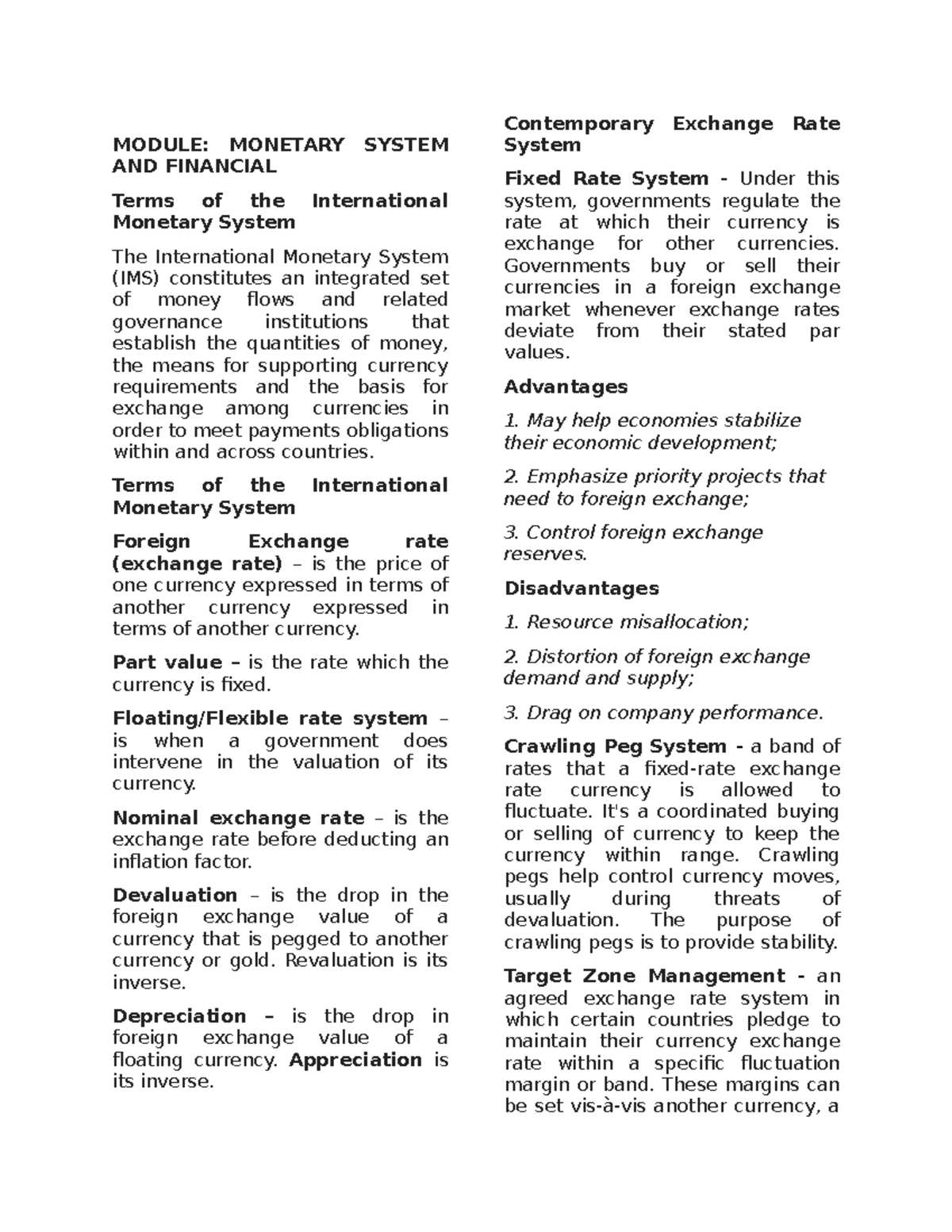 MODULE: MONETARY SYSTEM AND FINANCIAL

Terms of the International Monetary System

The International Monetary System (IMS) constitutes an integrated set of money flows and related governance institutions that establish the quantities of money, the means for supporting currency requirements and the basis for exchange among currencies in order to meet payments obligations within and across countries.

Terms of the International Monetary System

Foreign Exchange rate (exchange rate) – is the price of one currency expressed in terms of another currency expressed in terms of another currency.

Part value – is the rate which the currency is fixed.

Floating/Flexible rate system – is when a government does intervene in the valuation of its currency.

Nominal exchange rate – is the exchange rate before deducting an inflation factor.

Devaluation – is the drop in the foreign exchange value of a currency that is pegged to another currency or gold. Revaluation is its inverse.

Depreciation – is the drop in foreign exchange value of a floating currency. Appreciation is its inverse.

Contemporary Exchange Rate System

Fixed Rate System - Under this system, governments regulate the rate at which their currency is exchange for other currencies. Governments buy or sell their currencies in a foreign exchange market whenever exchange rates deviate from their stated par values.

Advantages

1. May help economies stabilize their economic development;

2. Emphasize priority projects that need to foreign exchange;

3. Control foreign exchange reserves.

Disadvantages

1. Resource misallocation;

2. Distortion of foreign exchange demand and supply;

3. Drag on company performance.

Crawling Peg System - a band of rates that a fixed-rate exchange rate currency is allowed to fluctuate. It's a coordinated buying or selling of currency to keep the currency within range. Crawling pegs help control currency moves, usually during threats of devaluation. The purpose of crawling pegs is to provide stability.

Target Zone Management - an agreed exchange rate system in which certain countries pledge to maintain their currency exchange rate within a specific fluctuation margin or band. These margins can be set vis-à-vis another currency, a